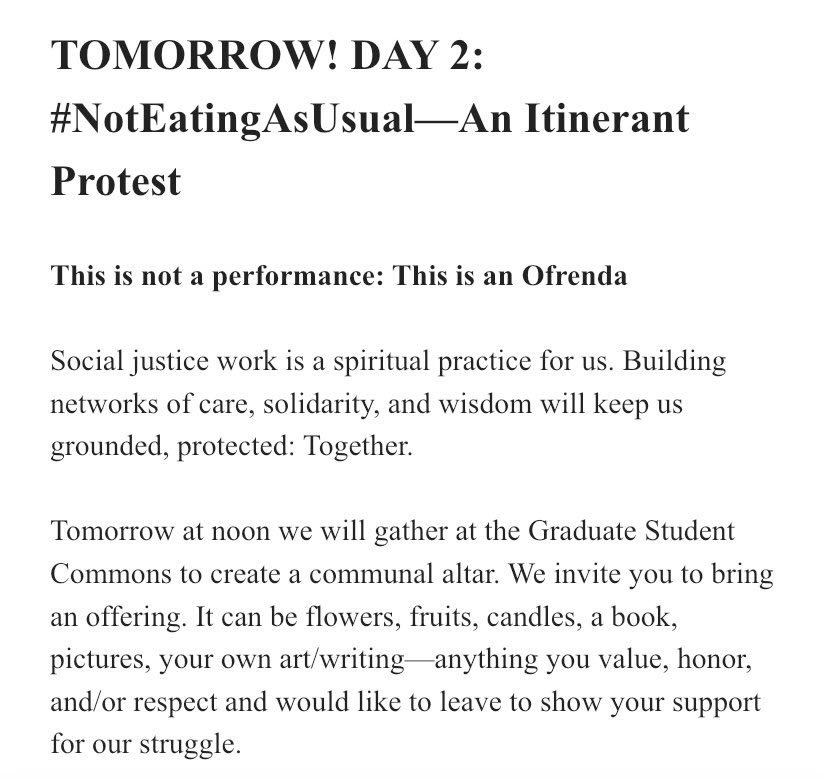 TOMORROW! DAY 2: #NotEatingAsUsual—An Itinerant Protest

This is not a performance: This is an Ofrenda

Social justice work is a spiritual practice for us. Building networks of care, solidarity, and wisdom will keep us grounded, protected: Together.

Tomorrow at noon we will gather at the Graduate Student Commons to create a communal altar. We invite you to bring an offering. It can be flowers, fruits, candles, a book, pictures, your own art/writing—anything you value, honor, and/or respect and would like to leave to show your support for our struggle.